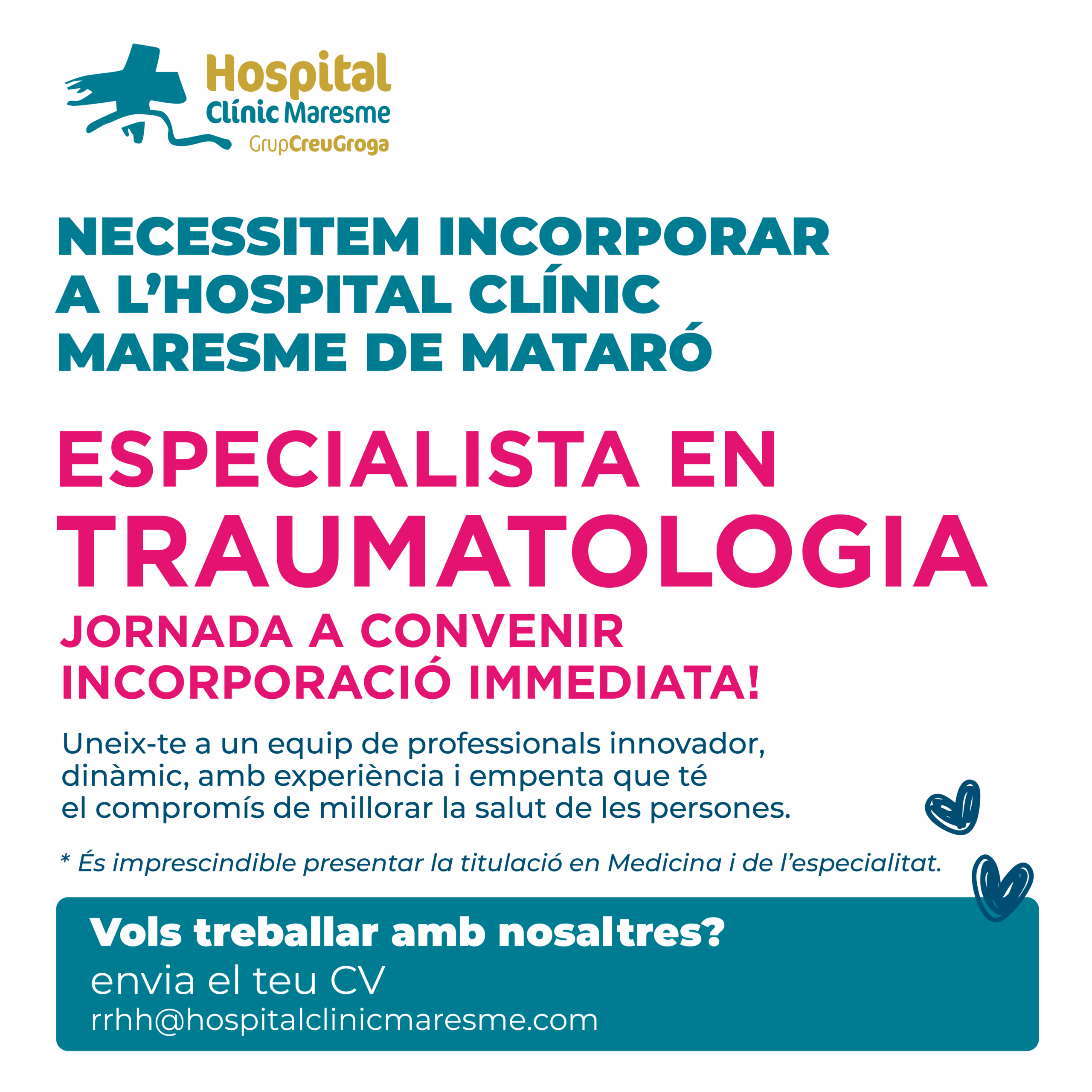 Hospital
Clínic Maresme
GrupCreuGroga

NECESSITEM INCORPORAR A L'HOSPITAL CLÍNIC MARESME DE MATARÓ

ESPECIALISTA EN TRAUMATOLOGIA

JORNADA A CONVENIR
INCORPORACIÓ IMMEDIATA!

Uneix-te a un equip de professionals innovador, dinàmic, amb experiència i empenta que té el compromís de millorar la salut de les persones.

* És imprescindible presentar la titulació en Medicina i de l'especialitat.

Vols treballar amb nosaltres?
envia el teu CV
rrhh@hospitalclinicmaresme.com